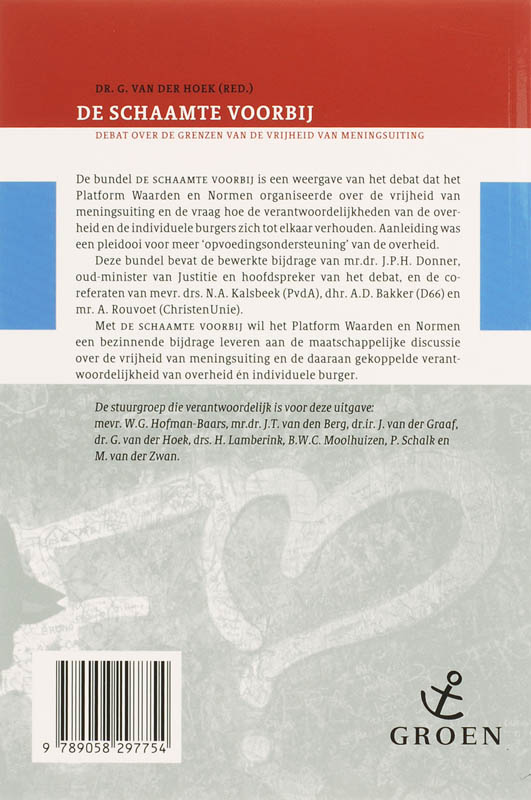 DR. G. VAN DER HOEK (RED.)

DE SCHAAMTE VOORBIJ

DEBAT OVER DE GRENZEN VAN DE VRIJHEID VAN MENINGSUITING

De bundel DE SCHAAMTE VOORBIJ is een weergave van het debat dat het Platform Waarden en Normen organiseerde over de vrijheid van meningsuiting en de vraag hoe de verantwoordelijkheden van de overheid en de individuele burgers zich tot elkaar verhouden. Aanleiding was een pleidooi voor meer 'opvoedingsondersteuning' van de overheid.

Deze bundel bevat de bewerkte bijdrage van mr.dr. J.P.H. Donner, oud-minister van Justitie en hoofdspreker van het debat, en de coreferaten van mevr. drs. N.A. Kalsbeek (PvdA), dhr. A.D. Bakker (D66) en mr. A. Rouvoet (ChristenUnie).

Met DE SCHAAMTE VOORBIJ wil het Platform Waarden en Normen een bezinnende bijdrage leveren aan de maatschappelijke discussie over de vrijheid van meningsuiting en de daaraan gekoppelde verantwoordelijkheid van overheid én individuele burger.

De stuurgroep die verantwoordelijk is voor deze uitgave: mevr. W.G. Hofman-Baars, mr.dr. J.T. van den Berg, dr.ir. J. van der Graaf, dr. G. van der Hoek, drs. H. Lamberink, B.W.C. Moolhuizen, P. Schalk en M. van der Zwan.

9 789058 297754

GROEN